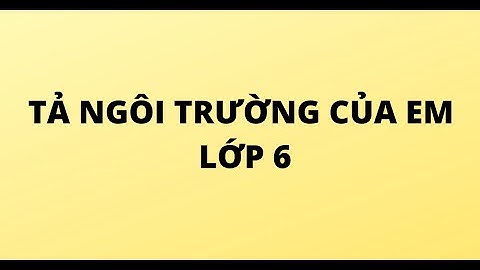 TẢ NGÔI TRƯỜNG CỦA EM
LỚP 6